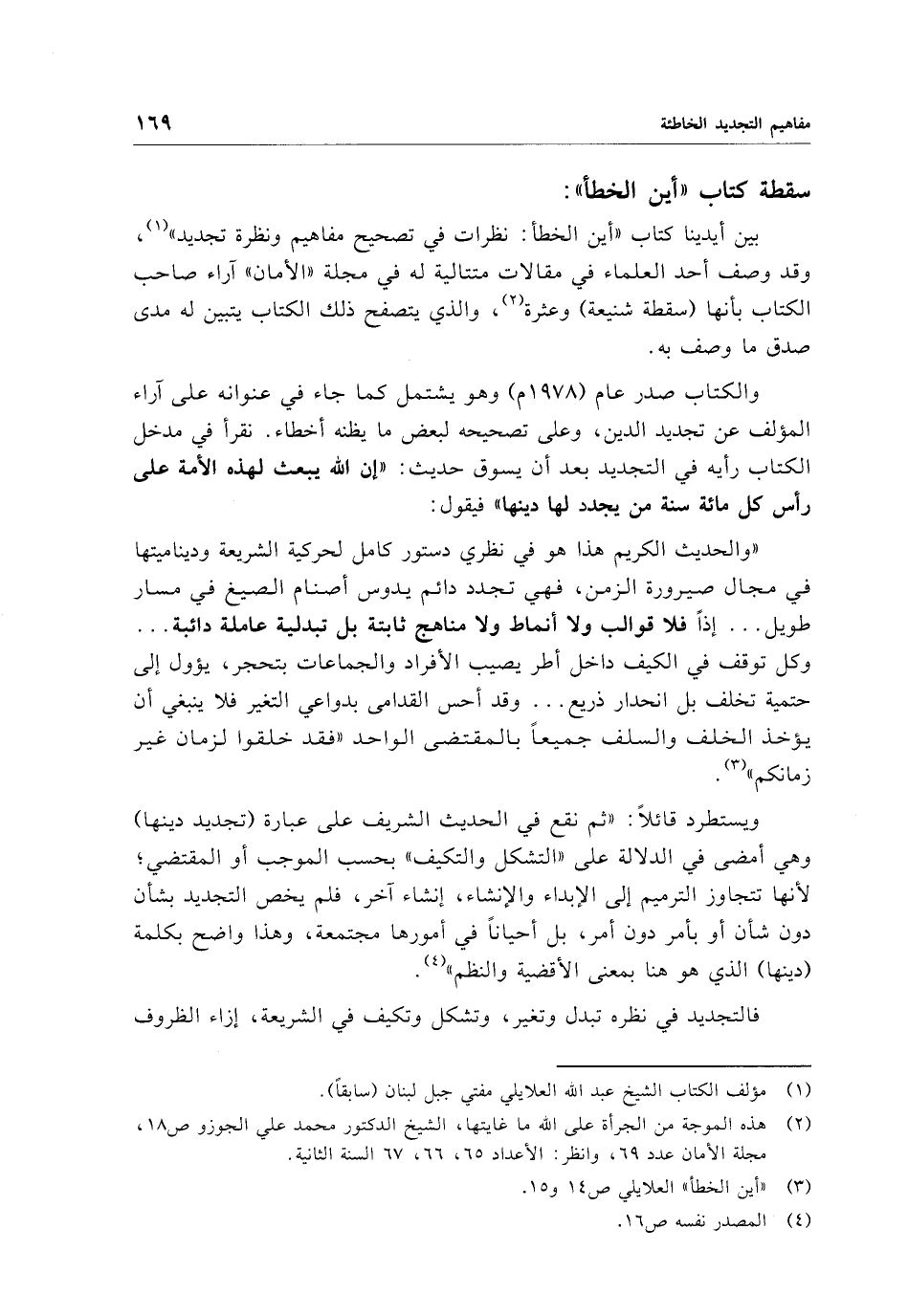 مفاهيم التجديد الخاطئة ١٦٩

سقطة كتاب «أين الخطأ»:

بين أيدينا كتاب «أين الخطأ: نظرات في تصحيح مفاهيم ونظرة تجديد»$^{(١)}$، وقد وصف أحد العلماء في مقالات متتالية له في مجلة «الأمان» آراء صاحب الكتاب بأنها (سقطة شنيعة) وعثرة$^{(٢)}$، والذي يتصفح ذلك الكتاب يتبين له مدى صدق ما وصف به.

والكتاب صدر عام (١٩٧٨م) وهو يشتمل كما جاء في عنوانه على آراء المؤلف عن تجديد الدين، وعلى تصحيحه لبعض ما يظنه أخطاء. نقرأ في مدخل الكتاب رأيه في التجديد بعد أن يسوق حديث: «إن الله يبعث لهذه الأمة على رأس كل مائة سنة من يجدد لها دينها» فيقول:

«والحديث الكريم هذا هو في نظري دستور كامل لحركية الشريعة وديناميتها في مجال صيرورة الزمن، فهي تجدد دائم يدوس أصنام الصيغ في مسار طويل... إذاً فلا قوالب ولا أنماط ولا مناهج ثابتة بل تبدلية عاملة دائبة... وكل توقف في الكيف داخل أطر يصيب الأفراد والجماعات بتحجر، يؤول إلى حتمية تخلف بل انحدار ذريع... وقد أحس القدامى بدواعي التغير فلا ينبغي أن يؤخذ الخلف والسلف جميعاً بالمقتضى الواحد «فقد خلقوا لزمان غير زمانكم»$^{(٣)}$.

ويستطرد قائلاً: «ثم نقع في الحديث الشريف على عبارة (تجديد دينها) وهي أمضى في الدلالة على «التشكل والتكيف» بحسب الموجب أو المقتضي؛ لأنها تتجاوز الترميم إلى الإبداء والإنشاء، إنشاء آخر، فلم يخص التجديد بشأن دون شأن أو بأمر دون أمر، بل أحياناً في أمورها مجتمعة، وهذا واضح بكلمة (دينها) الذي هو هنا بمعنى الأقضية والنظم»$^{(٤)}$.

فالتجديد في نظره تبدل وتغير، وتشكل وتكيف في الشريعة، إزاء الظروف

(١) مؤلف الكتاب الشيخ عبد الله العلايلي مفتي جبل لبنان (سابقاً).
(٢) هذه الموجة من الجرأة على الله ما غايتها، الشيخ الدكتور محمد علي الجوزو ص١٨، مجلة الأمان عدد ٦٩، وانظر: الأعداد ٦٥، ٦٦، ٦٧ السنة الثانية.
(٣) «أين الخطأ» العلايلي ص١٤ و١٥.
(٤) المصدر نفسه ص١٦.